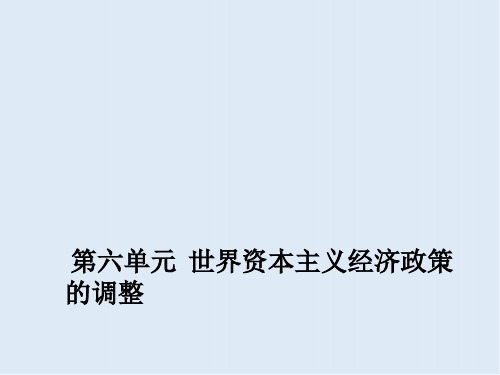 第六单元 世界资本主义经济政策的调整